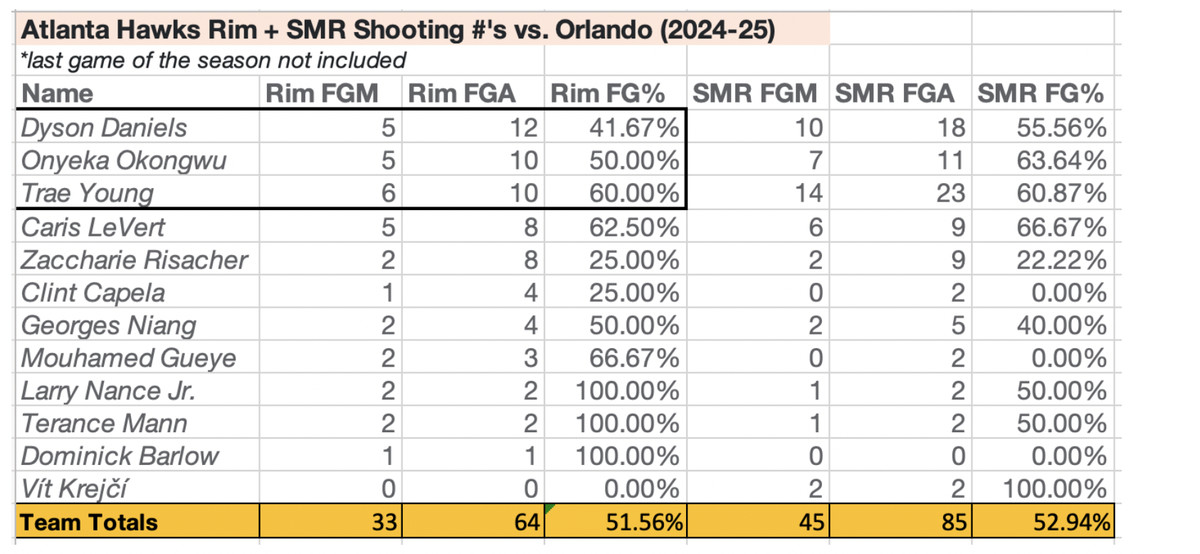 Atlanta Hawks Rim + SMR Shooting #'s vs. Orlando (2024-25)
*last game of the season not included

| Name | Rim FGM | Rim FGA | Rim FG% | SMR FGM | SMR FGA | SMR FG% |
|---|---|---|---|---|---|---|
| Dyson Daniels | 5 | 12 | 41.67% | 10 | 18 | 55.56% |
| Onyeka Okongwu | 5 | 10 | 50.00% | 7 | 11 | 63.64% |
| Trae Young | 6 | 10 | 60.00% | 14 | 23 | 60.87% |
| Caris LeVert | 5 | 8 | 62.50% | 6 | 9 | 66.67% |
| Zaccharie Risacher | 2 | 8 | 25.00% | 2 | 9 | 22.22% |
| Clint Capela | 1 | 4 | 25.00% | 0 | 2 | 0.00% |
| Georges Niang | 2 | 4 | 50.00% | 2 | 5 | 40.00% |
| Mouhamed Gueye | 2 | 3 | 66.67% | 0 | 2 | 0.00% |
| Larry Nance Jr. | 2 | 2 | 100.00% | 1 | 2 | 50.00% |
| Terance Mann | 2 | 2 | 100.00% | 1 | 2 | 50.00% |
| Dominick Barlow | 1 | 1 | 100.00% | 0 | 0 | 0.00% |
| Vít Krejčí | 0 | 0 | 0.00% | 2 | 2 | 100.00% |
| Team Totals | 33 | 64 | 51.56% | 45 | 85 | 52.94% |